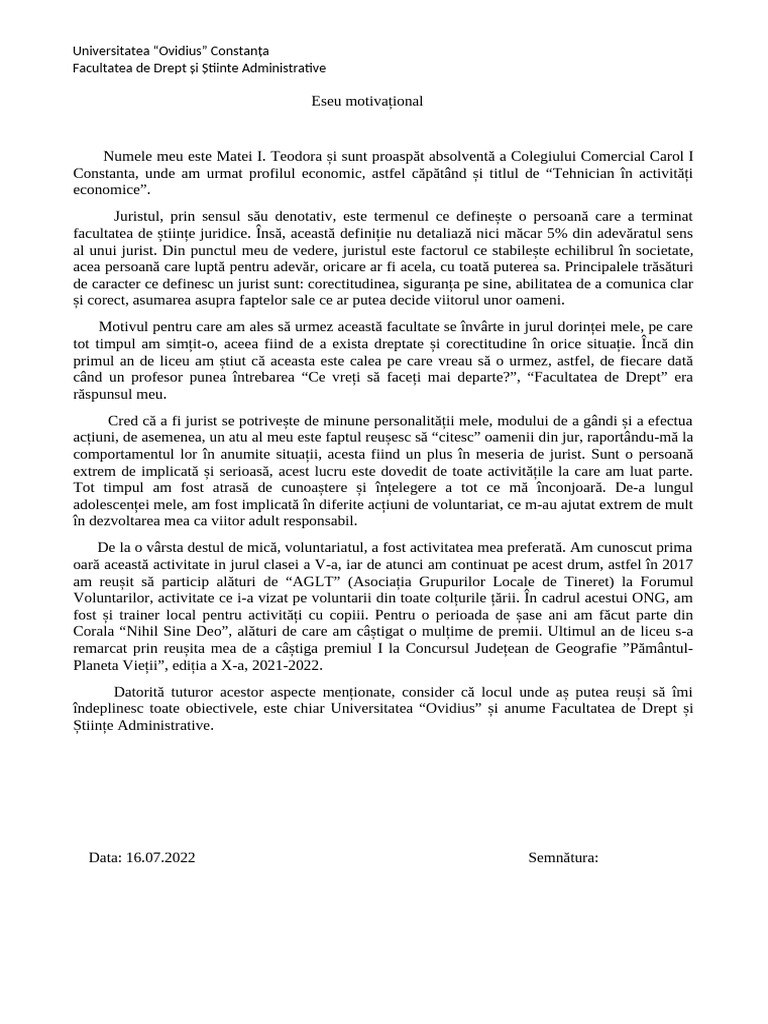 Universitatea “Ovidius” Constanța
Facultatea de Drept și Științe Administrative

Eseu motivațional

Numele meu este Matei I. Teodora și sunt proaspăt absolventă a Colegiului Comercial Carol I Constanta, unde am urmat profilul economic, astfel căpătând și titlul de “Tehnician în activități economice”.

Juristul, prin sensul său denotativ, este termenul ce definește o persoană care a terminat facultatea de științe juridice. Însă, această definiție nu detaliază nici măcar 5% din adevăratul sens al unui jurist. Din punctul meu de vedere, juristul este factorul ce stabilește echilibrul în societate, acea persoană care luptă pentru adevăr, oricare ar fi acela, cu toată puterea sa. Principalele trăsături de caracter ce definesc un jurist sunt: corectitudinea, siguranța pe sine, abilitatea de a comunica clar și corect, asumarea asupra faptelor sale ce ar putea decide viitorul unor oameni.

Motivul pentru care am ales să urmez această facultate se învârte in jurul dorinței mele, pe care tot timpul am simțit-o, aceea fiind de a exista dreptate și corectitudine în orice situație. Încă din primul an de liceu am știut că aceasta este calea pe care vreau să o urmez, astfel, de fiecare dată când un profesor punea întrebarea “Ce vreți să faceți mai departe?”, “Facultatea de Drept” era răspunsul meu.

Cred că a fi jurist se potrivește de minune personalității mele, modului de a gândi și a efectua acțiuni, de asemenea, un atu al meu este faptul reușesc să “citesc” oamenii din jur, raportându-mă la comportamentul lor în anumite situații, acesta fiind un plus în meseria de jurist. Sunt o persoană extrem de implicată și serioasă, acest lucru este dovedit de toate activitățile la care am luat parte. Tot timpul am fost atrasă de cunoaștere și înțelegere a tot ce mă înconjoară. De-a lungul adolescenței mele, am fost implicată în diferite acțiuni de voluntariat, ce m-au ajutat extrem de mult în dezvoltarea mea ca viitor adult responsabil.

De la o vârsta destul de mică, voluntariatul, a fost activitatea mea preferată. Am cunoscut prima oară această activitate in jurul clasei a V-a, iar de atunci am continuat pe acest drum, astfel în 2017 am reușit să particip alături de “AGLT” (Asociația Grupurilor Locale de Tineret) la Forumul Voluntarilor, activitate ce i-a vizat pe voluntarii din toate colțurile țării. În cadrul acestui ONG, am fost și trainer local pentru activități cu copiii. Pentru o perioada de șase ani am făcut parte din Corala “Nihil Sine Deo”, alături de care am câștigat o mulțime de premii. Ultimul an de liceu s-a remarcat prin reușita mea de a câștiga premiul I la Concursul Județean de Geografie ”Pământul-Planeta Vieții”, ediția a X-a, 2021-2022.

Datorită tuturor acestor aspecte menționate, consider că locul unde aș putea reuși să îmi îndeplinesc toate obiectivele, este chiar Universitatea “Ovidius” și anume Facultatea de Drept și Științe Administrative.

Data: 16.07.2022

Semnătura: